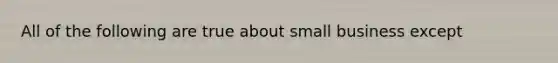 All of the following are true about small business except